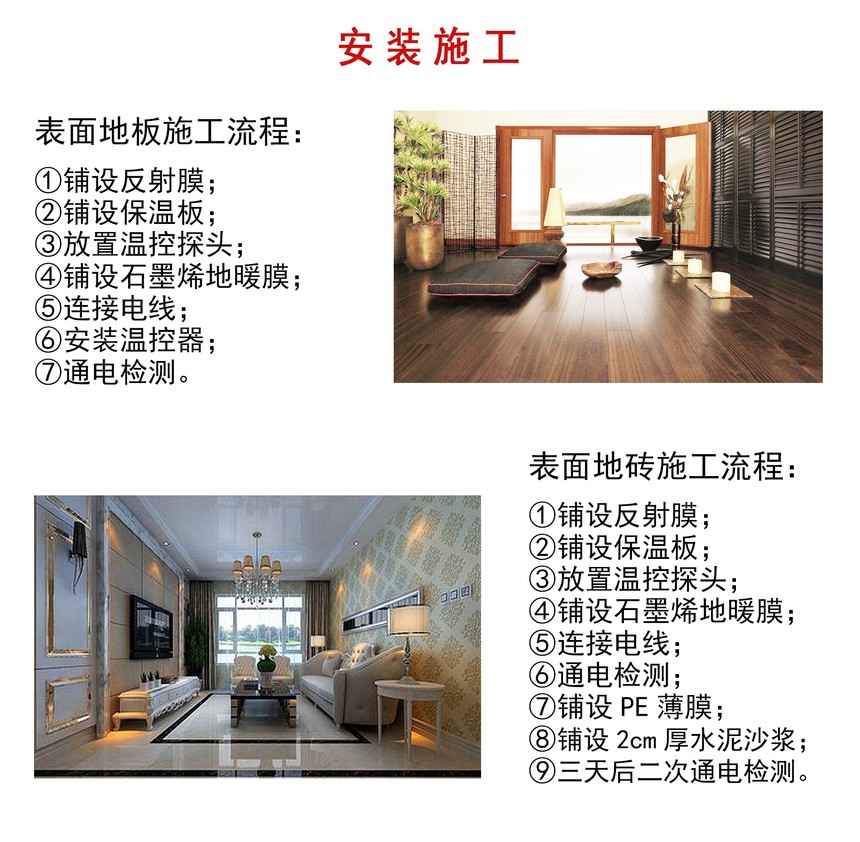 安装施工

表面地板施工流程：

①铺设反射膜；
②铺设保温板；
③放置温控探头；
④铺设石墨烯地暖膜；
⑤连接电线；
⑥安装温控器；
⑦通电检测。

表面地砖施工流程：

①铺设反射膜；
②铺设保温板；
③放置温控探头；
④铺设石墨烯地暖膜；
⑤连接电线；
⑥通电检测；
⑦铺设 PE 薄膜；
⑧铺设 2cm 厚水泥沙浆；
⑨三天后二次通电检测。